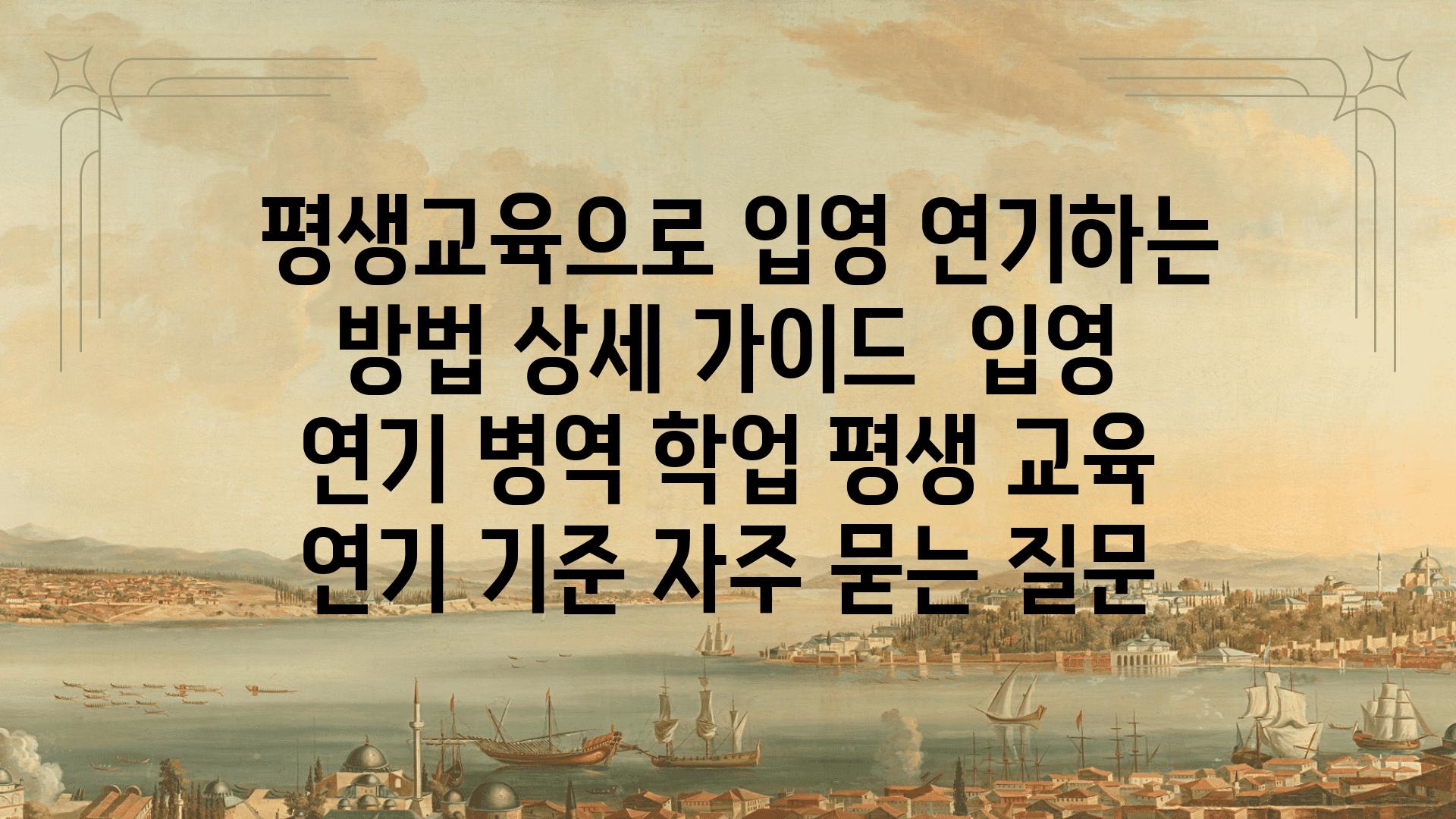 평생교육으로 입영 연기하는 방법 상세 가이드  입영 연기 병역 학업 평생 교육 연기 기준 자주 묻는 질문